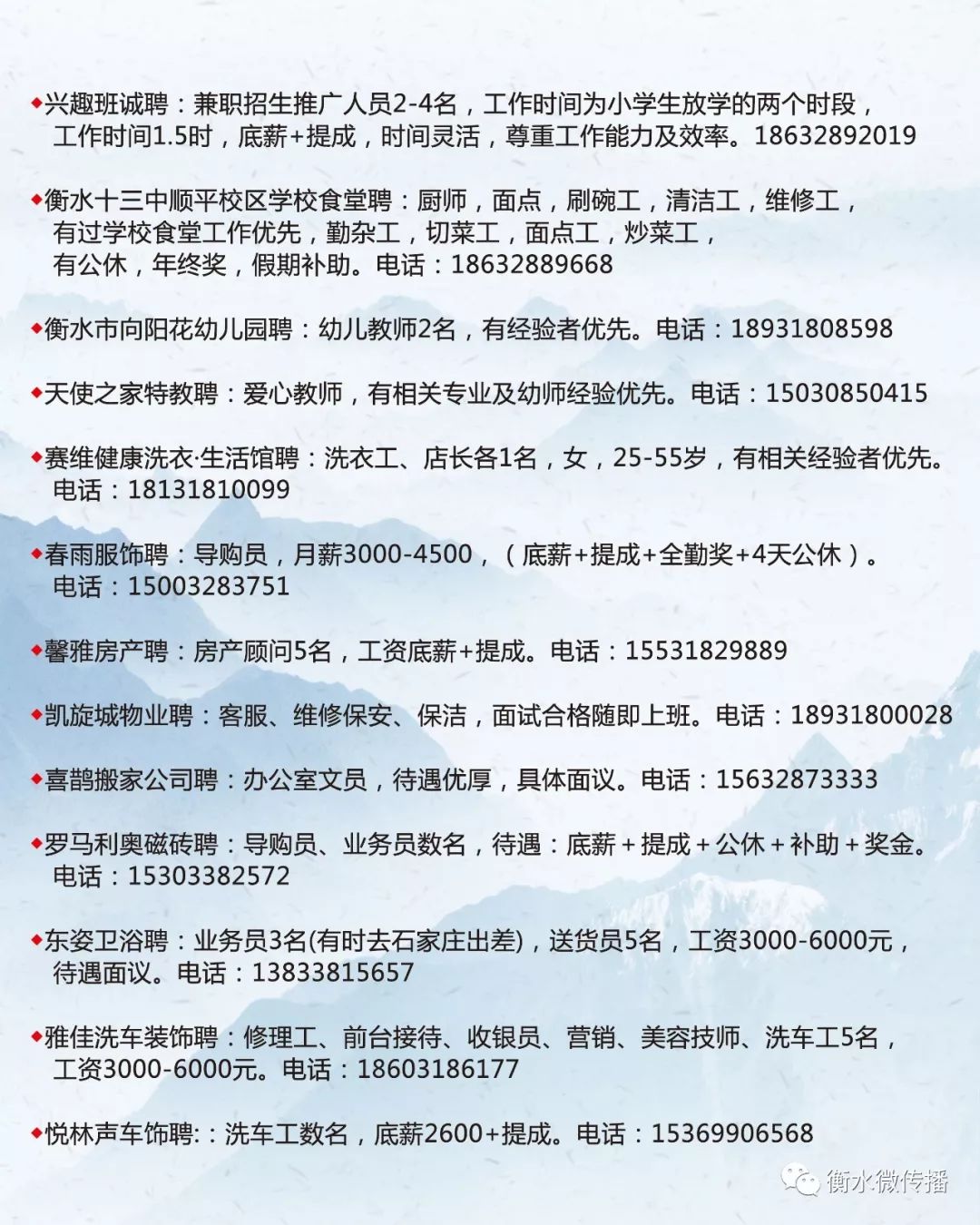 ◆兴趣班诚聘：兼职招生推广人员2-4名，工作时间为小学生放学的两个时段，工作时间1.5时，底薪+提成，时间灵活，尊重工作能力及效率。18632892019

◆衡水十三中顺平校区学校食堂聘：厨师，面点，刷碗工，清洁工，维修工，有过学校食堂工作优先，勤杂工，切菜工，面点工，炒菜工，有公休，年终奖，假期补助。电话：18632889668

◆衡水市向阳花幼儿园聘：幼儿教师2名，有经验者优先。电话：18931808598

◆天使之家特教聘：爱心教师，有相关专业及幼师经验优先。电话：15030850415

◆赛维健康洗衣·生活馆聘：洗衣工、店长各1名，女，25-55岁，有相关经验者优先。电话：18131810099

◆春雨服饰聘：导购员，月薪3000-4500，（底薪+提成+全勤奖+4天公休）。电话：15003283751

◆馨雅房产聘：房产顾问5名，工资底薪+提成。电话：15531829889

◆凯旋城物业聘：客服、维修保安、保洁，面试合格随即上班。电话：18931800028

◆喜鹊搬家公司聘：办公室文员，待遇优厚，具体面议。电话：15632873333

◆罗马利奥磁砖聘：导购员、业务员数名，待遇：底薪＋提成＋公休＋补助＋奖金。电话：15303382572

◆东姿卫浴聘：业务员3名(有时去石家庄出差)，送货员5名，工资3000-6000元，待遇面议。电话：13833815657

◆雅佳洗车装饰聘：修理工、前台接待、收银员、营销、美容技师、洗车工5名，工资3000-6000元。电话：18603186177

◆悦林声车饰聘:：洗车工数名，底薪2600+提成。电话：15369906568

衡水微传播